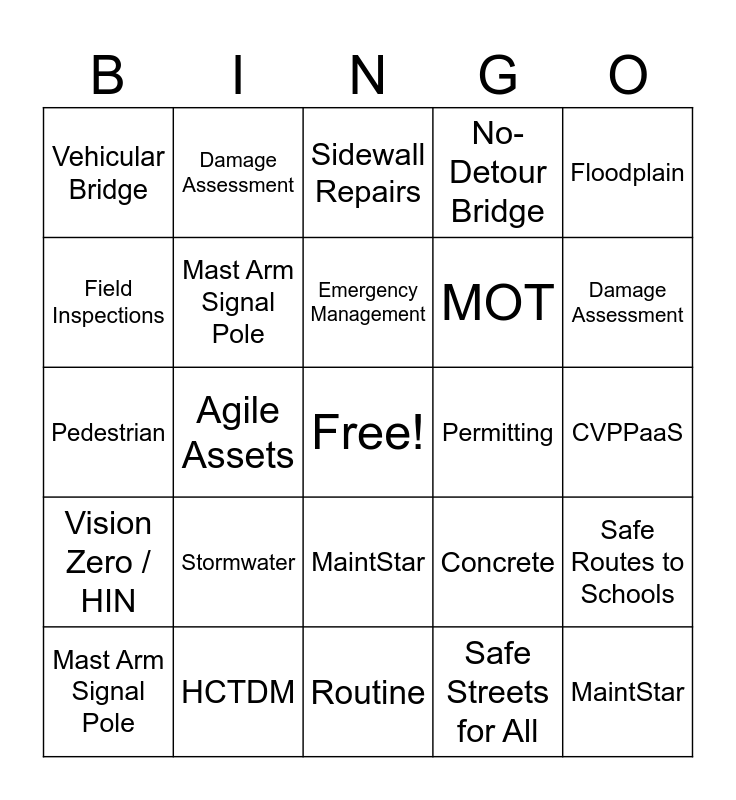 | B | I | N | G | O |
|---|---|---|---|---|
| Vehicular Bridge | Damage Assessment | Sidewall Repairs | No-Detour Bridge | Floodplain |
| Field Inspections | Mast Arm Signal Pole | Emergency Management | MOT | Damage Assessment |
| Pedestrian | Agile Assets | Free! | Permitting | CVPPaaS |
| Vision Zero / HIN | Stormwater | MaintStar | Concrete | Safe Routes to Schools |
| Mast Arm Signal Pole | HCTDM | Routine | Safe Streets for All | MaintStar |